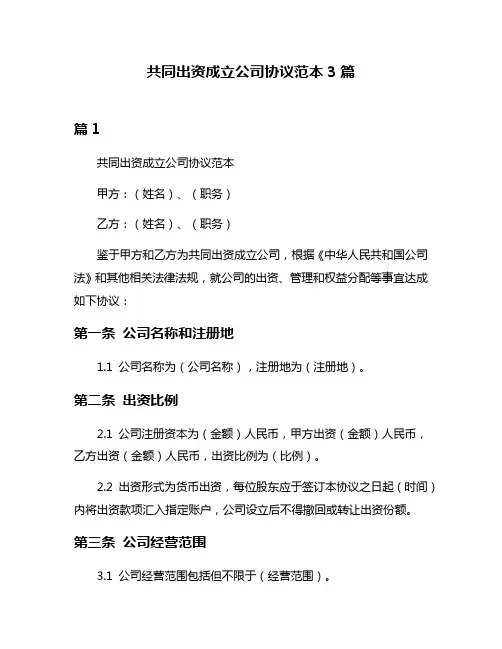 共同出资成立公司协议范本 3 篇

篇 1

共同出资成立公司协议范本

甲方：（姓名）、（职务）

乙方：（姓名）、（职务）

鉴于甲方和乙方为共同出资成立公司，根据《中华人民共和国公司法》和其他相关法律法规，就公司的出资、管理和权益分配等事宜达成如下协议：

第一条 公司名称和注册地

1.1 公司名称为（公司名称），注册地为（注册地）。

第二条 出资比例

2.1 公司注册资本为（金额）人民币，甲方出资（金额）人民币，乙方出资（金额）人民币，出资比例为（比例）。

2.2 出资形式为货币出资，每位股东应于签订本协议之日起（时间）内将出资款项汇入指定账户，公司设立后不得撤回或转让出资份额。

第三条 公司经营范围

3.1 公司经营范围包括但不限于（经营范围）。